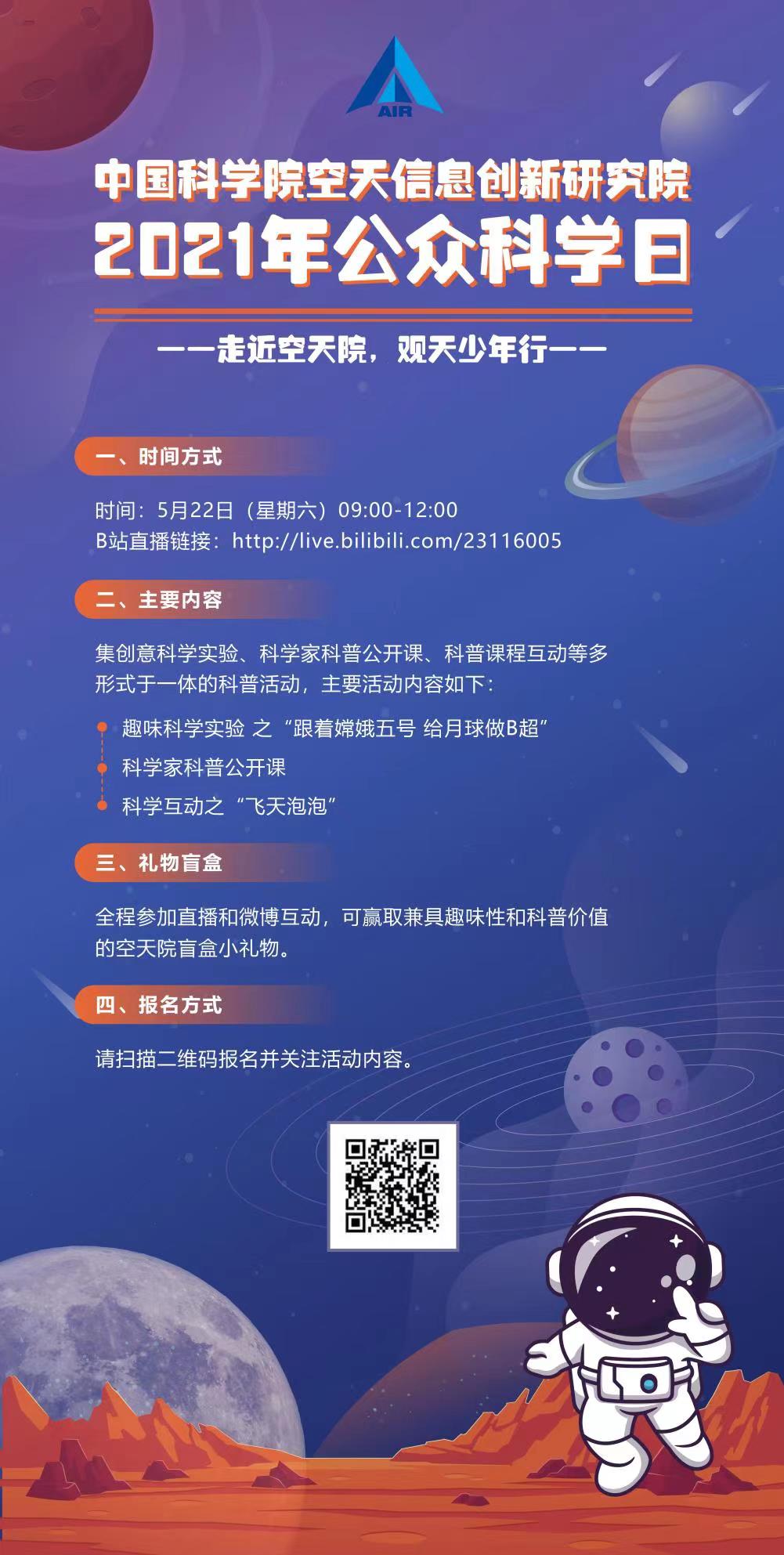 AIR

中国科学院空天信息创新研究院

2021年公众科学日

——走近空天院，观天少年行——

一、时间方式

时间：5月22日（星期六）09:00-12:00
B站直播链接：http://live.bilibili.com/23116005

二、主要内容

集创意科学实验、科学家科普公开课、科普课程互动等多形式于一体的科普活动，主要活动内容如下：

• 趣味科学实验 之“跟着嫦娥五号 给月球做B超”
• 科学家科普公开课
• 科学互动之“飞天泡泡”

三、礼物盲盒

全程参加直播和微博互动，可赢取兼具趣味性和科普价值的空天院盲盒小礼物。

四、报名方式

请扫描二维码报名并关注活动内容。